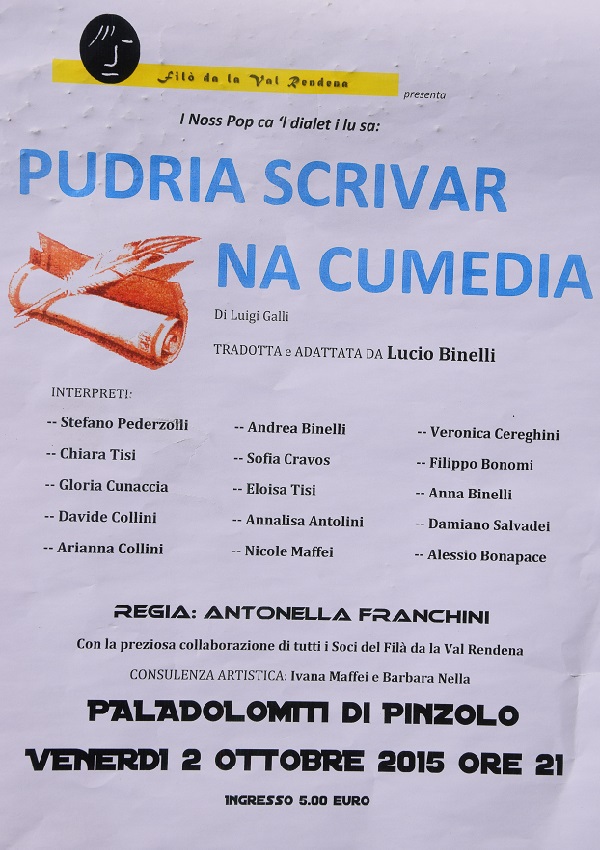 Filò da la Val Rendena
presenta

I Noss Pop ca 'l dialet i lu sa:

PUDRIA SCRIVAR
NA CUMEDIA

Di Luigi Galli

TRADOTTA e ADATTATA DA Lucio Binelli

INTERPRETI:

-- Stefano Pederzolli
-- Chiara Tisi
-- Gloria Cunaccia
-- Davide Collini
-- Arianna Collini

-- Andrea Binelli
-- Sofia Cravos
-- Eloisa Tisi
-- Annalisa Antolini
-- Nicole Maffei

-- Veronica Cereghini
-- Filippo Bonomi
-- Anna Binelli
-- Damiano Salvadei
-- Alessio Bonapace

REGIA: ANTONELLA FRANCHINI

Con la preziosa collaborazione di tutti i Soci del Filà da la Val Rendena

CONSULENZA ARTISTICA: Ivana Maffei e Barbara Nella

PALADOLOMITI DI PINZOLO

VENERDI 2 OTTOBRE 2015 ORE 21

INGRESSO 5.00 EURO